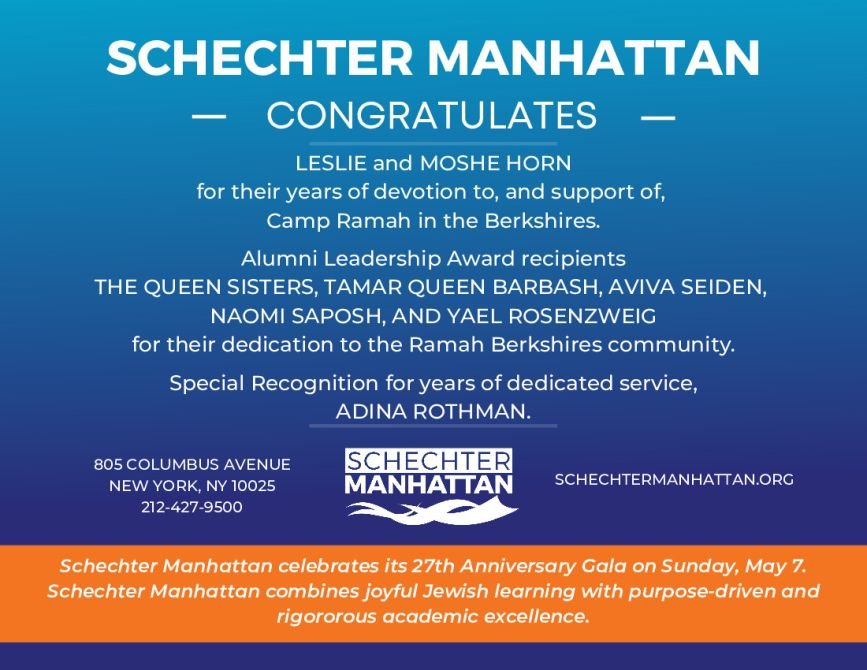 SCHECHTER MANHATTAN

— CONGRATULATES —

LESLIE and MOSHE HORN
for their years of devotion to, and support of,
Camp Ramah in the Berkshires.

Alumni Leadership Award recipients
THE QUEEN SISTERS, TAMAR QUEEN BARBASH, AVIVA SEIDEN,
NAOMI SAPOSH, AND YAEL ROSENZWEIG
for their dedication to the Ramah Berkshires community.

Special Recognition for years of dedicated service,
ADINA ROTHMAN.

805 COLUMBUS AVENUE
NEW YORK, NY 10025
212-427-9500

SCHECHTER
MANHATTAN

SCHECHTERMANHATTAN.ORG

Schechter Manhattan celebrates its 27th Anniversary Gala on Sunday, May 7. Schechter Manhattan combines joyful Jewish learning with purpose-driven and rigororous academic excellence.